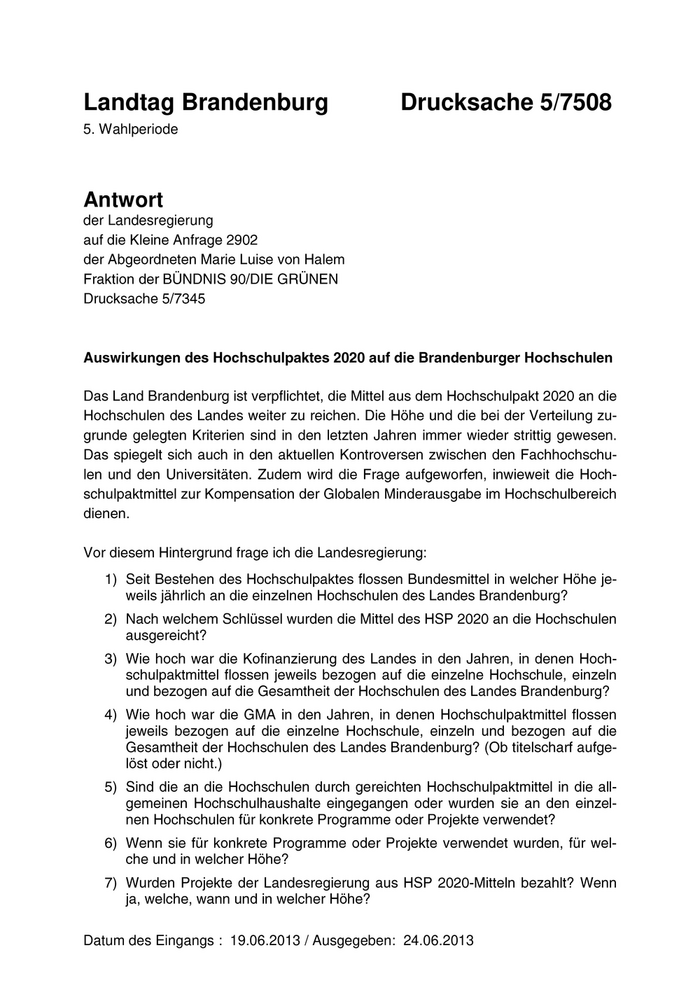 Landtag Brandenburg Drucksache 5/7508

5. Wahlperiode

Antwort

der Landesregierung
auf die Kleine Anfrage 2902
der Abgeordneten Marie Luise von Halem
Fraktion der BÜNDNIS 90/DIE GRÜNEN
Drucksache 5/7345

Auswirkungen des Hochschulpaktes 2020 auf die Brandenburger Hochschulen

Das Land Brandenburg ist verpflichtet, die Mittel aus dem Hochschulpakt 2020 an die Hochschulen des Landes weiter zu reichen. Die Höhe und die bei der Verteilung zugrunde gelegten Kriterien sind in den letzten Jahren immer wieder strittig gewesen. Das spiegelt sich auch in den aktuellen Kontroversen zwischen den Fachhochschulen und den Universitäten. Zudem wird die Frage aufgeworfen, inwieweit die Hochschulpaktmittel zur Kompensation der Globalen Minderausgabe im Hochschulbereich dienen.

Vor diesem Hintergrund frage ich die Landesregierung:

1) Seit Bestehen des Hochschulpaktes flossen Bundesmittel in welcher Höhe jeweils jährlich an die einzelnen Hochschulen des Landes Brandenburg?

2) Nach welchem Schlüssel wurden die Mittel des HSP 2020 an die Hochschulen ausgereicht?

3) Wie hoch war die Kofinanzierung des Landes in den Jahren, in denen Hochschulpaktmittel flossen jeweils bezogen auf die einzelne Hochschule, einzeln und bezogen auf die Gesamtheit der Hochschulen des Landes Brandenburg?

4) Wie hoch war die GMA in den Jahren, in denen Hochschulpaktmittel flossen jeweils bezogen auf die einzelne Hochschule, einzeln und bezogen auf die Gesamtheit der Hochschulen des Landes Brandenburg? (Ob titelscharf aufgelöst oder nicht.)

5) Sind die an die Hochschulen durch gereichten Hochschulpaktmittel in die allgemeinen Hochschulhaushalte eingegangen oder wurden sie an den einzelnen Hochschulen für konkrete Programme oder Projekte verwendet?

6) Wenn sie für konkrete Programme oder Projekte verwendet wurden, für welche und in welcher Höhe?

7) Wurden Projekte der Landesregierung aus HSP 2020-Mitteln bezahlt? Wenn ja, welche, wann und in welcher Höhe?

Datum des Eingangs : 19.06.2013 / Ausgegeben: 24.06.2013